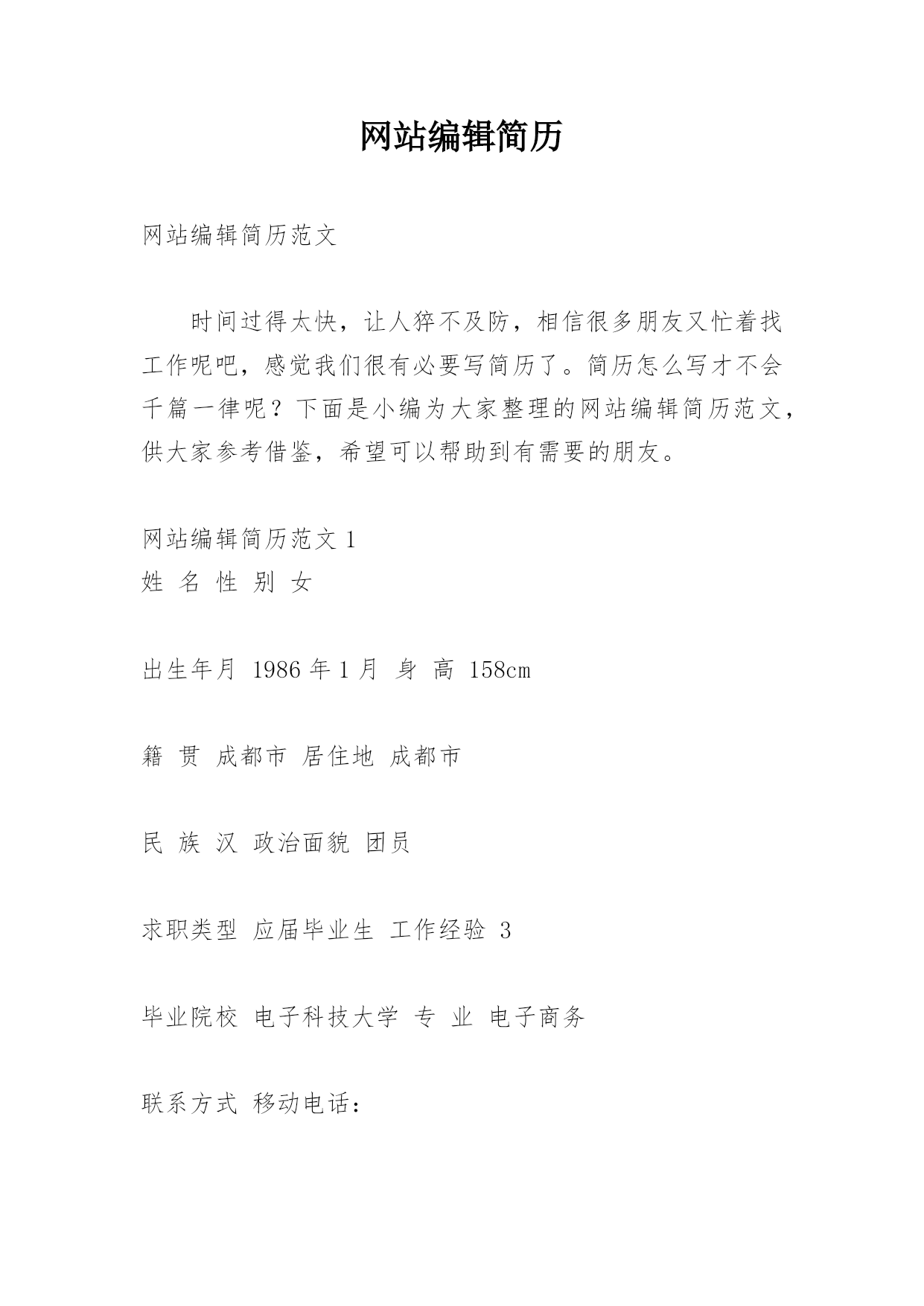 网站编辑简历

网站编辑简历范文

时间过得太快，让人猝不及防，相信很多朋友又忙着找工作呢吧，感觉我们很有必要写简历了。简历怎么写才不会千篇一律呢？下面是小编为大家整理的网站编辑简历范文，供大家参考借鉴，希望可以帮助到有需要的朋友。

网站编辑简历范文 1
姓 名 性 别 女

出生年月 1986 年 1 月 身 高 158cm

籍 贯 成都市 居住地 成都市

民 族 汉 政治面貌 团员

求职类型 应届毕业生 工作经验 3

毕业院校 电子科技大学 专 业 电子商务

联系方式 移动电话：